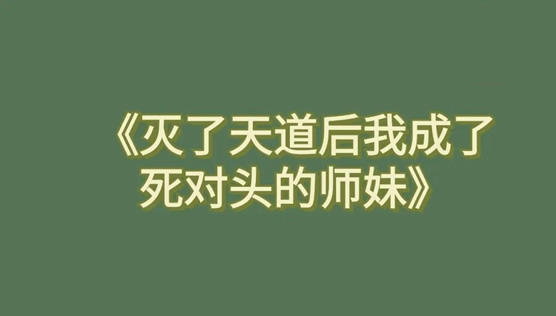 《灭了天道后我成了死对头的师妹》